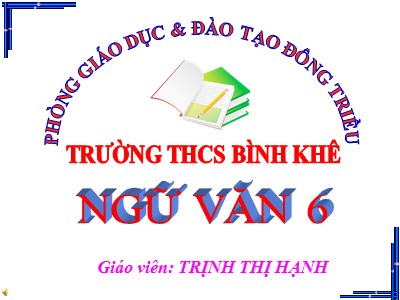 PHÒNG GIÁO DỤC & ĐÀO TẠO ĐÔNG TRIỀU

TRƯỜNG THCS BÌNH KHÊ

NGỮ VĂN 6

Giáo viên: TRỊNH THỊ HẠNH